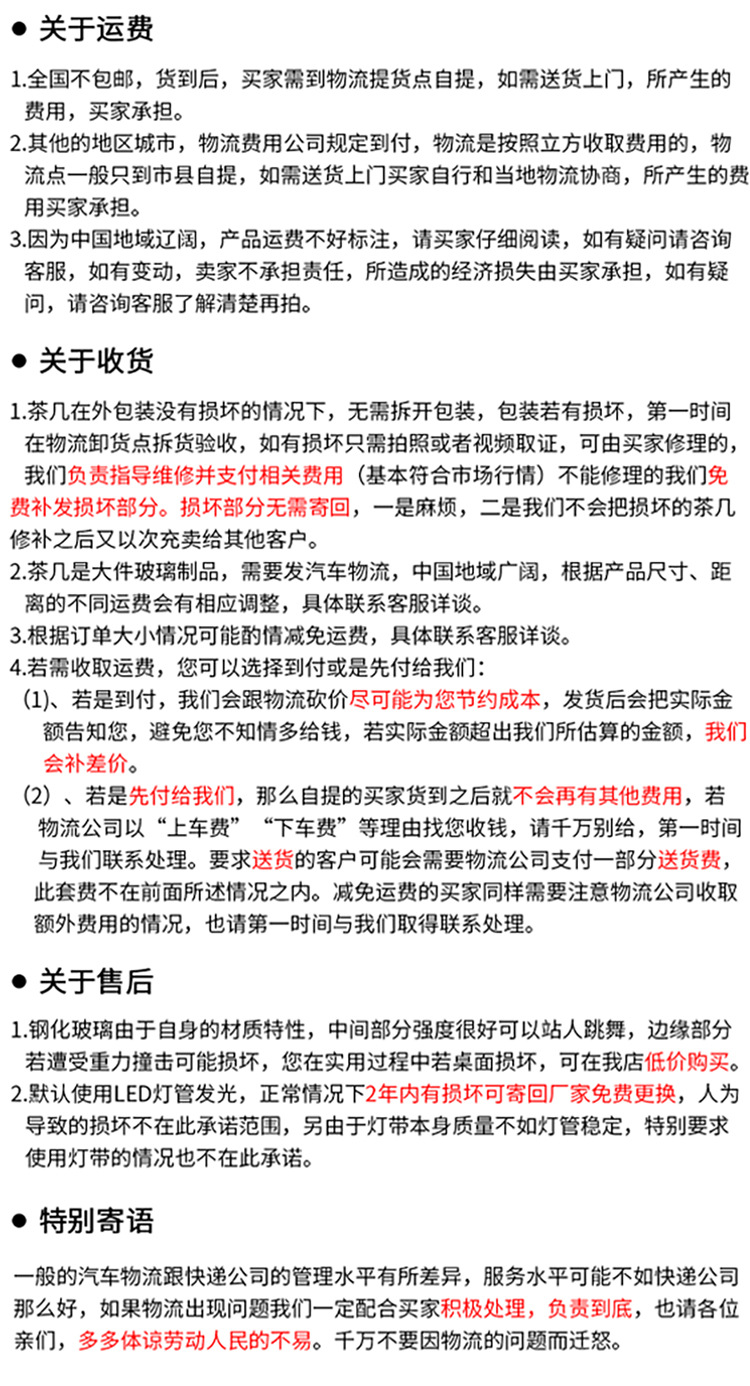 ● 关于运费

1.全国不包邮，货到后，买家需到物流提货点自提，如需送货上门，所产生的费用，买家承担。
2.其他的地区城市，物流费用公司规定到付，物流是按照立方收取费用的，物流点一般只到市县自提，如需送货上门买家自行和当地物流协商，所产生的费用买家承担。
3.因为中国地域辽阔，产品运费不好标注，请买家仔细阅读，如有疑问请咨询客服，如有变动，卖家不承担责任，所造成的经济损失由买家承担，如有疑问，请咨询客服了解清楚再拍。

● 关于收货

1.茶几在外包装没有损坏的情况下，无需拆开包装，包装若有损坏，第一时间在物流卸货点拆货验收，如有损坏只需拍照或者视频取证，可由买家修理的，我们负责指导维修并支付相关费用（基本符合市场行情）不能修理的我们免费补发损坏部分。损坏部分无需寄回，一是麻烦，二是我们不会把损坏的茶几修补之后又以次充卖给其他客户。
2.茶几是大件玻璃制品，需要发汽车物流，中国地域广阔，根据产品尺寸、距离的不同运费会有相应调整，具体联系客服详谈。
3.根据订单大小情况可能酌情减免运费，具体联系客服详谈。
4.若需收取运费，您可以选择到付或是先付给我们：
（1）、若是到付，我们会跟物流砍价尽可能为您节约成本，发货后会把实际金额告知您，避免您不知情多给钱，若实际金额超出我们所估算的金额，我们会补差价。
（2）、若是先付给我们，那么自提的买家货到之后就不会再有其他费用，若物流公司以“上车费”“下车费”等理由找您收钱，请千万别给，第一时间与我们联系处理。要求送货的客户可能会需要物流公司支付一部分送货费，此套费不在前面所述情况之内。减免运费的买家同样需要注意物流公司收取额外费用的情况，也请第一时间与我们取得联系处理。

● 关于售后

1.钢化玻璃由于自身的材质特性，中间部分强度很好可以站人跳舞，边缘部分若遭受重力撞击可能损坏，您在实用过程中若桌面损坏，可在我店低价购买。
2.默认使用LED灯管发光，正常情况下2年内有损坏可寄回厂家免费更换，人为导致的损坏不在此承诺范围，另由于灯带本身质量不如灯管稳定，特别要求使用灯带的情况也不在此承诺。

● 特别寄语

一般的汽车物流跟快递公司的管理水平有所差异，服务水平可能不如快递公司那么好，如果物流出现问题我们一定配合买家积极处理，负责到底，也请各位亲们，多多体谅劳动人民的不易。千万不要因物流的问题而迁怒。